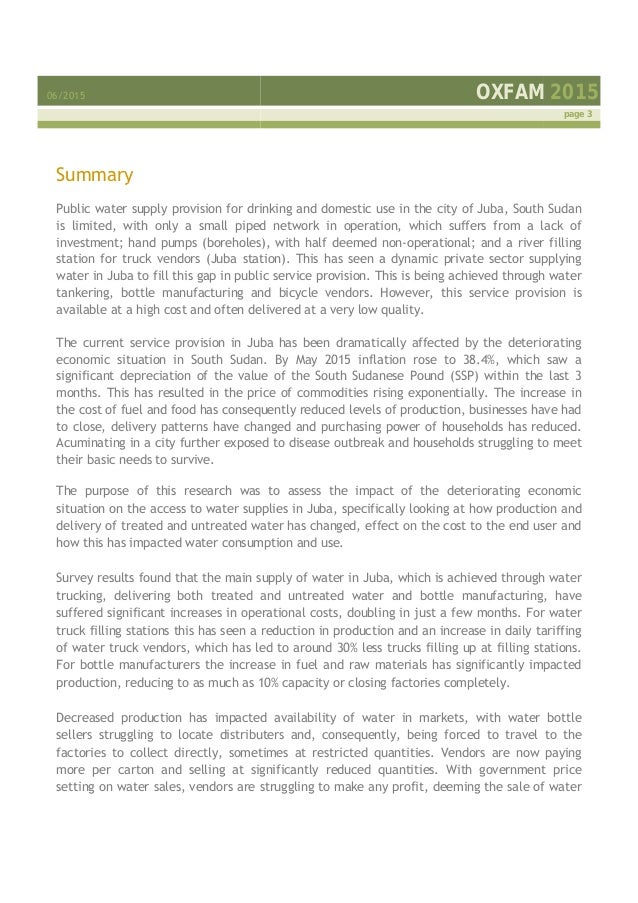 06/2015

OXFAM 2015

page 3

Summary

Public water supply provision for drinking and domestic use in the city of Juba, South Sudan is limited, with only a small piped network in operation, which suffers from a lack of investment; hand pumps (boreholes), with half deemed non-operational; and a river filling station for truck vendors (Juba station). This has seen a dynamic private sector supplying water in Juba to fill this gap in public service provision. This is being achieved through water tankering, bottle manufacturing and bicycle vendors. However, this service provision is available at a high cost and often delivered at a very low quality.

The current service provision in Juba has been dramatically affected by the deteriorating economic situation in South Sudan. By May 2015 inflation rose to 38.4%, which saw a significant depreciation of the value of the South Sudanese Pound (SSP) within the last 3 months. This has resulted in the price of commodities rising exponentially. The increase in the cost of fuel and food has consequently reduced levels of production, businesses have had to close, delivery patterns have changed and purchasing power of households has reduced. Acuminating in a city further exposed to disease outbreak and households struggling to meet their basic needs to survive.

The purpose of this research was to assess the impact of the deteriorating economic situation on the access to water supplies in Juba, specifically looking at how production and delivery of treated and untreated water has changed, effect on the cost to the end user and how this has impacted water consumption and use.

Survey results found that the main supply of water in Juba, which is achieved through water trucking, delivering both treated and untreated water and bottle manufacturing, have suffered significant increases in operational costs, doubling in just a few months. For water truck filling stations this has seen a reduction in production and an increase in daily tariffing of water truck vendors, which has led to around 30% less trucks filling up at filling stations. For bottle manufacturers the increase in fuel and raw materials has significantly impacted production, reducing to as much as 10% capacity or closing factories completely.

Decreased production has impacted availability of water in markets, with water bottle sellers struggling to locate distributers and, consequently, being forced to travel to the factories to collect directly, sometimes at restricted quantities. Vendors are now paying more per carton and selling at significantly reduced quantities. With government price setting on water sales, vendors are struggling to make any profit, deeming the sale of water